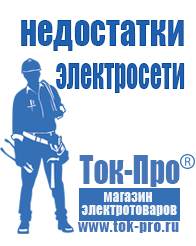 недостатки электросети

Ток-Про®
магазин электротоваров
www.tok-pro.ru